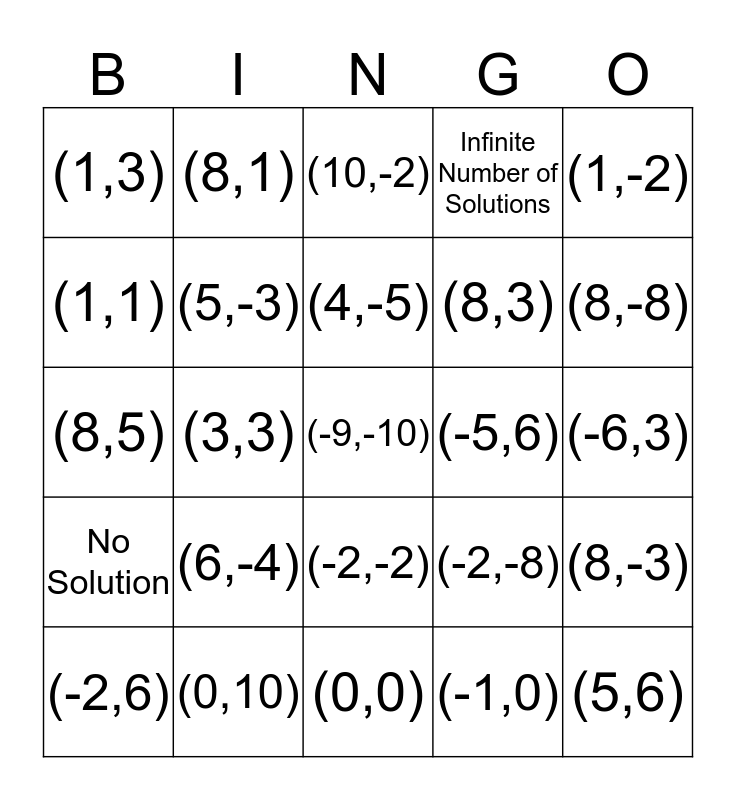 | B | I | N | G | O |
|---|---|---|---|---|
| (1,3) | (8,1) | (10,-2) | Infinite Number of Solutions | (1,-2) |
| (1,1) | (5,-3) | (4,-5) | (8,3) | (8,-8) |
| (8,5) | (3,3) | (-9,-10) | (-5,6) | (-6,3) |
| No Solution | (6,-4) | (-2,-2) | (-2,-8) | (8,-3) |
| (-2,6) | (0,10) | (0,0) | (-1,0) | (5,6) |